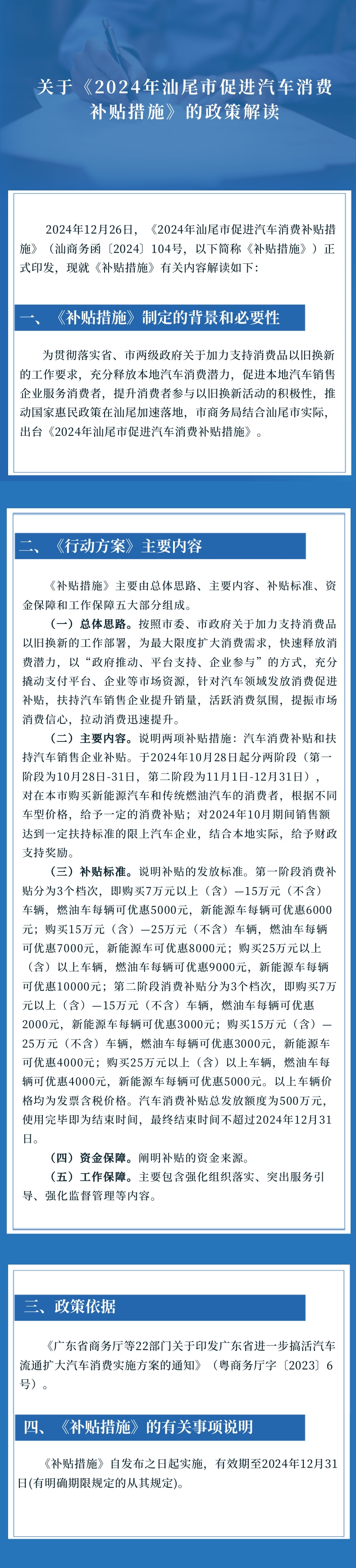 关于《2024年汕尾市促进汽车消费补贴措施》的政策解读

2024年12月26日，《2024年汕尾市促进汽车消费补贴措施》（汕商务函〔2024〕104号，以下简称《补贴措施》）正式印发，现就《补贴措施》有关内容解读如下：

一、《补贴措施》制定的背景和必要性

为贯彻落实省、市两级政府关于加力支持消费品以旧换新的工作要求，充分释放本地汽车消费潜力，促进本地汽车销售企业服务消费者，提升消费者参与以旧换新活动的积极性，推动国家惠民政策在汕尾加速落地，市商务局结合汕尾市实际，出台《2024年汕尾市促进汽车消费补贴措施》。

二、《行动方案》主要内容

《补贴措施》主要由总体思路、主要内容、补贴标准、资金保障和工作保障五大部分组成。

（一）总体思路。按照市委、市政府关于加力支持消费品以旧换新的工作部署，为最大限度扩大消费需求，快速释放消费潜力，以“政府推动、平台支持、企业参与”的方式，充分撬动支付平台、企业等市场资源，针对汽车领域发放消费促进补贴，扶持汽车销售企业提升销量，活跃消费氛围，提振市场消费信心，拉动消费迅速提升。

（二）主要内容。说明两项补贴措施：汽车消费补贴和扶持汽车销售企业补贴。于2024年10月28日起分两阶段（第一阶段为10月28日-31日，第二阶段为11月1日-12月31日），对在本市购买新能源汽车和传统燃油汽车的消费者，根据不同车型价格，给予一定的消费补贴；对2024年10月期间销售额达到一定扶持标准的限上汽车企业，结合本地实际，给予财政支持奖励。

（三）补贴标准。说明补贴的发放标准。第一阶段消费补贴分为3个档次，即购买7万元以上（含）—15万元（不含）车辆，燃油车每辆可优惠5000元，新能源车每辆可优惠6000元；购买15万元（含）—25万元（不含）车辆，燃油车每辆可优惠7000元，新能源车可优惠8000元；购买25万元以上（含）以上车辆，燃油车每辆可优惠9000元，新能源车每辆可优惠10000元；第二阶段消费补贴分为3个档次，即购买7万元以上（含）—15万元（不含）车辆，燃油车每辆可优惠2000元，新能源车每辆可优惠3000元；购买15万元（含）—25万元（不含）车辆，燃油车每辆可优惠3000元，新能源车可优惠4000元；购买25万元以上（含）以上车辆，燃油车每辆可优惠4000元，新能源车每辆可优惠5000元。以上车辆价格均为发票含税价格。汽车消费补贴总发放额度为500万元，使用完毕即为结束时间，最终结束时间不超过2024年12月31日。

（四）资金保障。阐明补贴的资金来源。

（五）工作保障。主要包含强化组织落实、突出服务引导、强化监督管理等内容。

三、政策依据

《广东省商务厅等22部门关于印发广东省进一步搞活汽车流通扩大汽车消费实施方案的通知》（粤商务厅字〔2023〕6号）。

四、《补贴措施》的有关事项说明

《补贴措施》自发布之日起实施，有效期至2024年12月31日(有明确期限规定的从其规定)。